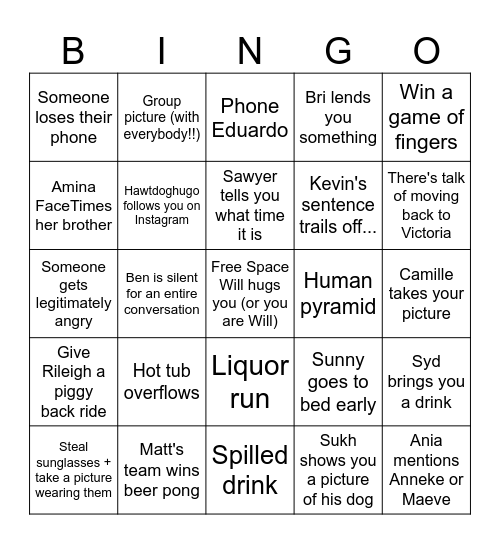 | B | I | N | G | O |
|---|---|---|---|---|
| Someone loses their phone | Group picture (with everybody!!) | Phone Eduardo | Bri lends you something | Win a game of fingers |
| Amina FaceTimes her brother | Hawtdoghugo follows you on Instagram | Sawyer tells you what time it is | Kevin's sentence trails off... | There's talk of moving back to Victoria |
| Someone gets legitimately angry | Ben is silent for an entire conversation | Free Space Will hugs you (or you are Will) | Human pyramid | Camille takes your picture |
| Give Rileigh a piggy back ride | Hot tub overflows | Liquor run | Sunny goes to bed early | Syd brings you a drink |
| Steal sunglasses + take a picture wearing them | Matt's team wins beer pong | Spilled drink | Sukh shows you a picture of his dog | Ania mentions Anneke or Maeve |